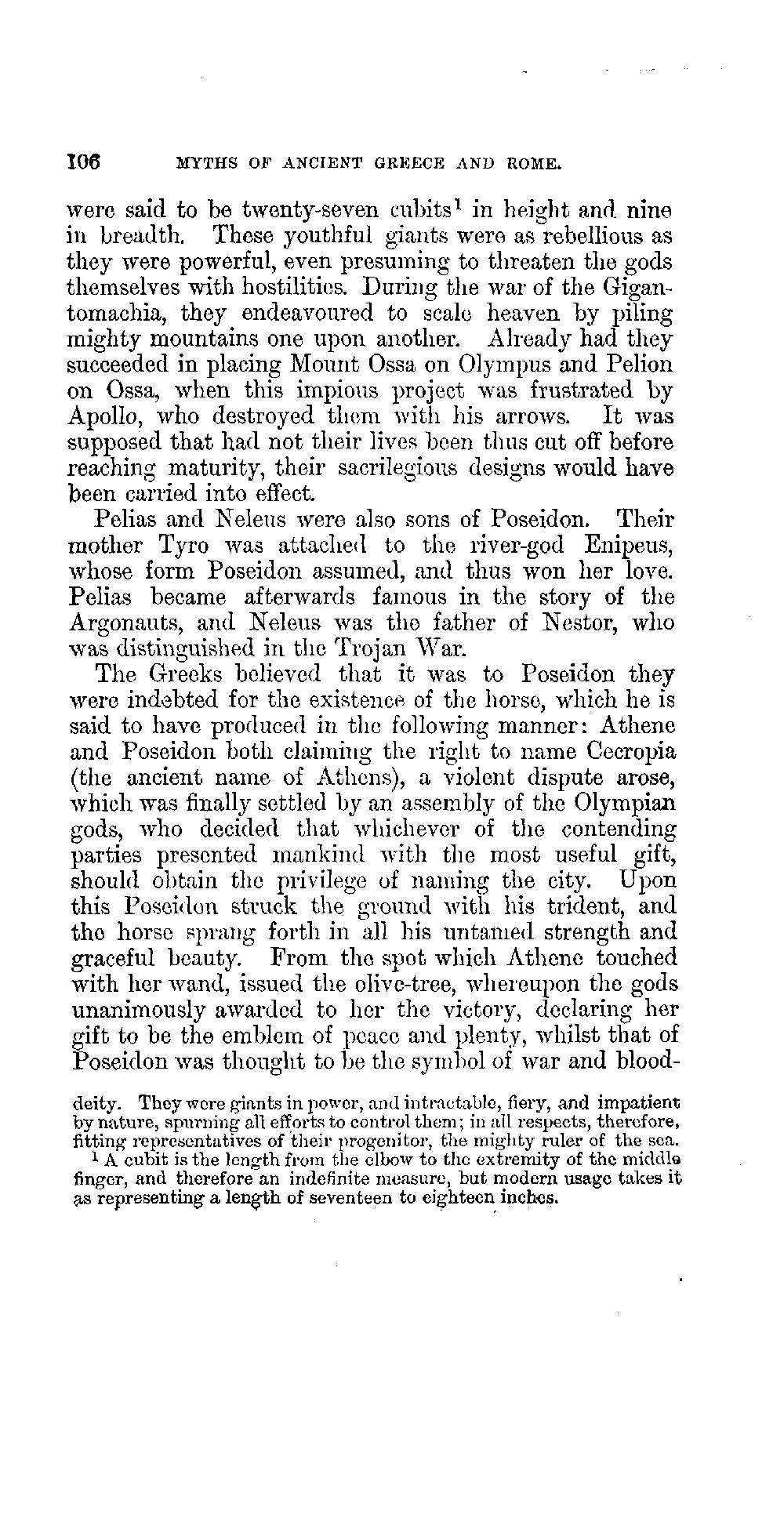 106 MYTHS OF ANCIENT GREECE AND ROME.

were said to be twenty-seven cubits$^1$ in height and nine in breadth. These youthful giants were as rebellious as they were powerful, even presuming to threaten the gods themselves with hostilities. During the war of the Gigantomachia, they endeavoured to scale heaven by piling mighty mountains one upon another. Already had they succeeded in placing Mount Ossa on Olympus and Pelion on Ossa, when this impious project was frustrated by Apollo, who destroyed them with his arrows. It was supposed that had not their lives been thus cut off before reaching maturity, their sacrilegious designs would have been carried into effect.

Pelias and Neleus were also sons of Poseidon. Their mother Tyro was attached to the river-god Enipeus, whose form Poseidon assumed, and thus won her love. Pelias became afterwards famous in the story of the Argonauts, and Neleus was the father of Nestor, who was distinguished in the Trojan War.

The Greeks believed that it was to Poseidon they were indebted for the existence of the horse, which he is said to have produced in the following manner: Athene and Poseidon both claiming the right to name Cecropia (the ancient name of Athens), a violent dispute arose, which was finally settled by an assembly of the Olympian gods, who decided that whichever of the contending parties presented mankind with the most useful gift, should obtain the privilege of naming the city. Upon this Poseidon struck the ground with his trident, and the horse sprang forth in all his untamed strength and graceful beauty. From the spot which Athene touched with her wand, issued the olive-tree, whereupon the gods unanimously awarded to her the victory, declaring her gift to be the emblem of peace and plenty, whilst that of Poseidon was thought to be the symbol of war and blood-

deity. They were giants in power, and intractable, fiery, and impatient by nature, spurning all efforts to control them; in all respects, therefore, fitting representatives of their progenitor, the mighty ruler of the sea.

$^1$ A cubit is the length from the elbow to the extremity of the middle finger, and therefore an indefinite measure, but modern usage takes it as representing a length of seventeen to eighteen inches.